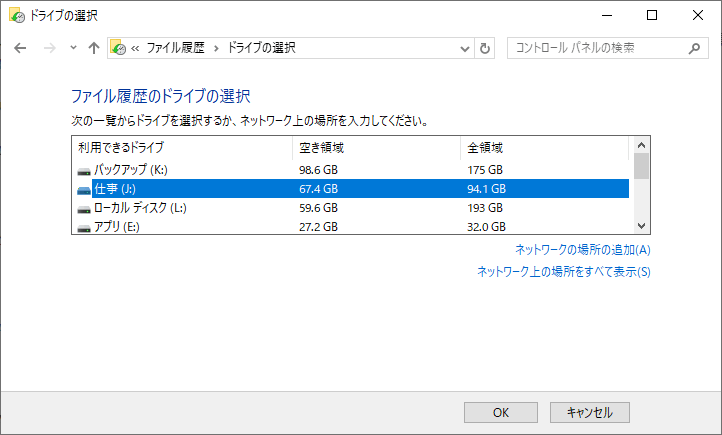 ドライブの選択

« ファイル履歴 › ドライブの選択

コントロール パネルの検索

ファイル履歴のドライブの選択

次の一覧からドライブを選択するか、ネットワーク上の場所を入力してください。

| 利用できるドライブ | 空き領域 | 全領域 |
|---|---|---|
| バックアップ (K:) | 98.6 GB | 175 GB |
| 仕事 (J:) | 67.4 GB | 94.1 GB |
| ローカル ディスク (L:) | 59.6 GB | 193 GB |
| アプリ (E:) | 27.2 GB | 32.0 GB |

ネットワークの場所の追加(A)

ネットワーク上の場所をすべて表示(S)

OK

キャンセル